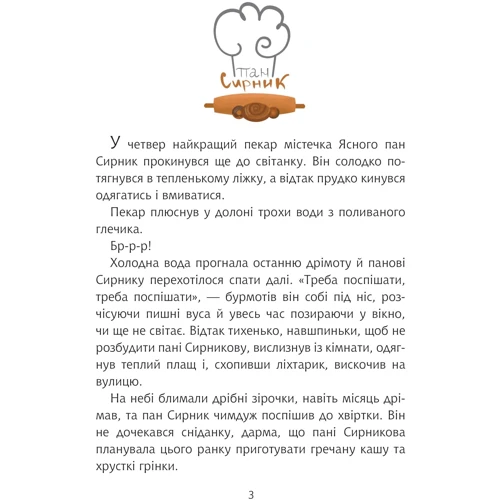 пан
Сирник

У четвер найкращий пекар містечка Ясного пан Сирник прокинувся ще до світанку. Він солодко потягнувся в тепленькому ліжку, а відтак прудко кинувся одягатись і вмиватися.

Пекар плюснув у долоні трохи води з поливаного глечика.

Бр-р-р!

Холодна вода прогнала останню дрімоту й панові Сирнику перехотілося спати далі. «Треба поспішати, треба поспішати», — бурмотів він собі під ніс, розчісуючи пишні вуса й увесь час позираючи у вікно, чи ще не світає. Відтак тихенько, навшпиньки, щоб не розбудити пані Сирникову, вислизнув із кімнати, одягнув теплий плащ і, схопивши ліхтарик, вискочив на вулицю.

На небі блимали дрібні зірочки, навіть місяць дрімав, та пан Сирник чимдуж поспішив до хвіртки. Він не дочекався сніданку, дарма, що пані Сирникова планувала цього ранку приготувати гречану кашу та хрусткі грінки.

3